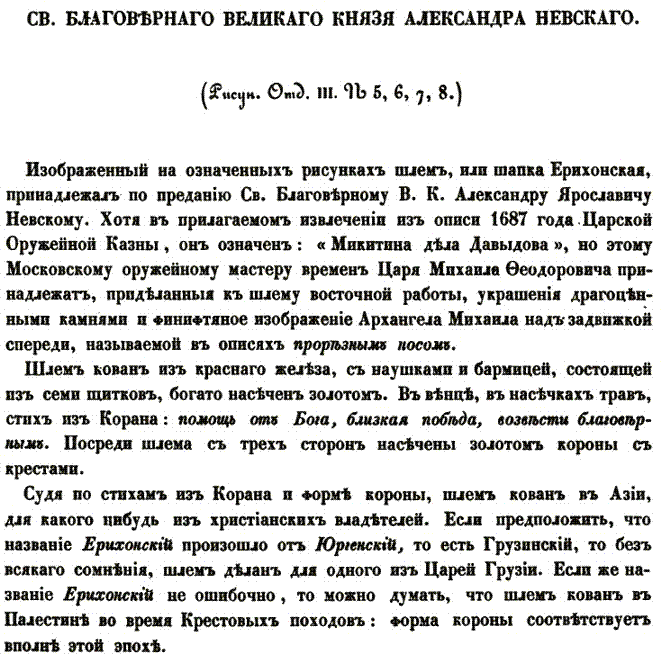 СВ. БЛАГОВѢРНАГО ВЕЛИКАГО КНЯЗЯ АЛЕКСАНДРА НЕВСКАГО.

(Рисун. Отд. III. № 5, 6, 7, 8.)

Изображенный на означенныхъ рисункахъ шлемъ, или шапка Ерихонская, принадлежалъ по преданію Св. Благовѣрному В. К. Александру Ярославичу Невскому. Хотя въ прилагаемомъ извлеченіи изъ описи 1687 года Царской Оружейной Казны, онъ означенъ: «Микитина дѣла Давыдова», но этому Московскому оружейному мастеру временъ Царя Михаила Ѳеодоровича принадлежатъ, придѣланныя къ шлему восточной работы, украшенія драгоцѣнными камнями и финифтяное изображеніе Архангела Михаила надъ задвижкой спереди, называемой въ описяхъ прорѣзнымъ носомъ.

Шлемъ кованъ изъ краснаго желѣза, съ наушками и бармицей, состоящей изъ семи щитковъ, богато насѣченъ золотомъ. Въ вѣнцѣ, въ насѣчкахъ травъ, стихъ изъ Корана: помощь отъ Бога, близкая побѣда, возвѣсти благовѣрнымъ. Посреди шлема съ трехъ сторонъ насѣчены золотомъ короны съ крестами.

Судя по стихамъ изъ Корана и формѣ короны, шлемъ кованъ въ Азіи, для какого нибудь изъ христіанскихъ владѣтелей. Если предположить, что названіе Ерихонскій произошло отъ Юргенскій, то есть Грузинскій, то безъ всякаго сомнѣнія, шлемъ дѣланъ для одного изъ Царей Грузіи. Если же названіе Ерихонскій не ошибочно, то можно думать, что шлемъ кованъ въ Палестинѣ во время Крестовыхъ походовъ: форма короны соотвѣтствуетъ вполнѣ этой эпохѣ.